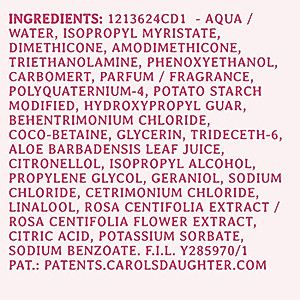 INGREDIENTS: 1213624CD1 - AQUA / WATER, ISOPROPYL MYRISTATE, DIMETHICONE, AMODIMETHICONE, TRIETHANOLAMINE, PHENOXYETHANOL, CARBOMERT, PARFUM / FRAGRANCE, POLYQUATERNIUM-4, POTATO STARCH MODIFIED, HYDROXYPROPYL GUAR, BEHENTRIMONIUM CHLORIDE, COCO-BETAINE, GLYCERIN, TRIDECETH-6, ALOE BARBADENSIS LEAF JUICE, CITRONELLOL, ISOPROPYL ALCOHOL, PROPYLENE GLYCOL, GERANIOL, SODIUM CHLORIDE, CETRIMONIUM CHLORIDE, LINALOOL, ROSA CENTIFOLIA EXTRACT / ROSA CENTIFOLIA FLOWER EXTRACT, CITRIC ACID, POTASSIUM SORBATE, SODIUM BENZOATE. F.I.L. Y285970/1 PAT.: PATENTS.CAROLSDAUGHTER.COM